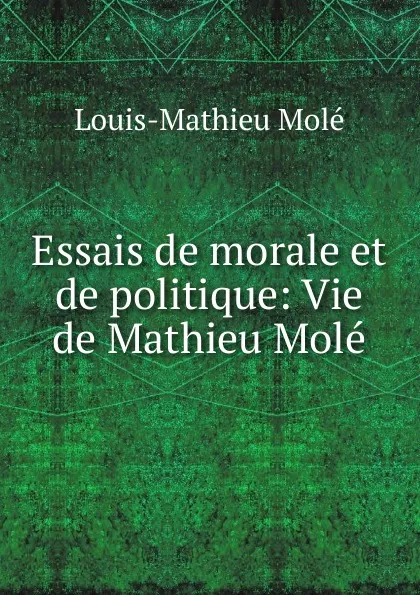 Louis-Mathieu Molé

Essais de morale et de politique: Vie de Mathieu Molé